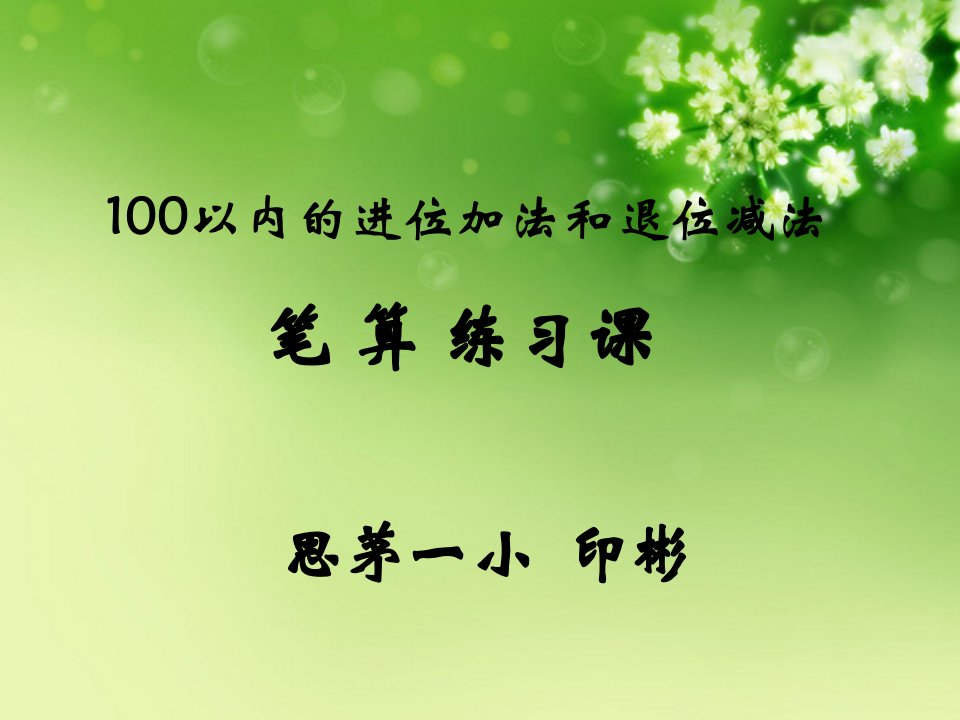 100以内的进位加法和退位减法

笔 算 练习课

思茅一小 印彬